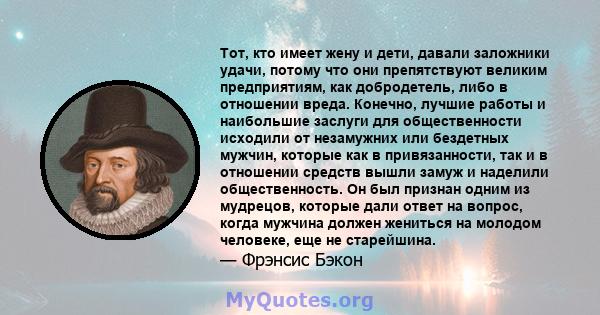 Тот, кто имеет жену и дети, давали заложники удачи, потому что они препятствуют великим предприятиям, как добродетель, либо в отношении вреда. Конечно, лучшие работы и наибольшие заслуги для общественности исходили от незамужних или бездетных мужчин, которые как в привязанности, так и в отношении средств вышли замуж и наделили общественность. Он был признан одним из мудрецов, которые дали ответ на вопрос, когда мужчина должен жениться на молодом человеке, еще не старейшина.
— Фрэнсис Бэкон

MyQuotes.org